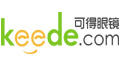 可得眼镜
keede.com